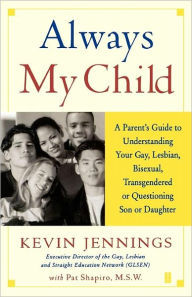 Always My Child

A Parent's Guide to Understanding Your Gay, Lesbian, Bisexual, Transgendered or Questioning Son or Daughter

KEVIN JENNINGS

Executive Director of the Gay, Lesbian and Straight Education Network (GLSEN)

with Pat Shapiro, M.S.W.